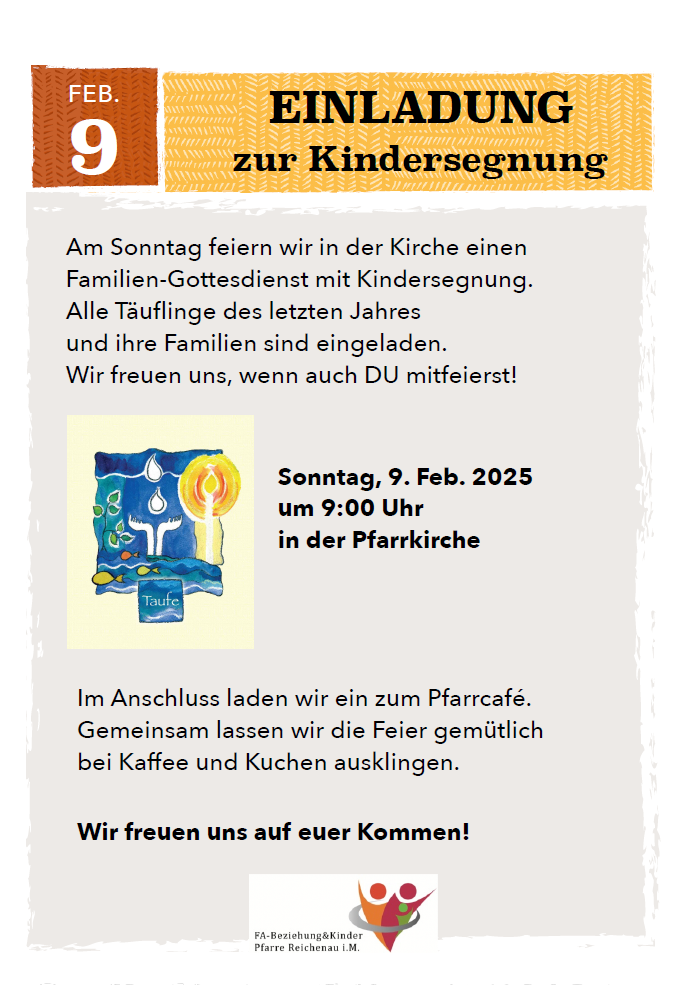 FEB.
9

EINLADUNG
zur Kindersegnung

Am Sonntag feiern wir in der Kirche einen Familien-Gottesdienst mit Kindersegnung. Alle Täuflinge des letzten Jahres und ihre Familien sind eingeladen. Wir freuen uns, wenn auch DU mitfeierst!

Taufe

Sonntag, 9. Feb. 2025
um 9:00 Uhr
in der Pfarrkirche

Im Anschluss laden wir ein zum Pfarrcafé. Gemeinsam lassen wir die Feier gemütlich bei Kaffee und Kuchen ausklingen.

Wir freuen uns auf euer Kommen!

FA-Beziehung&Kinder
Pfarre Reichenau i.M.